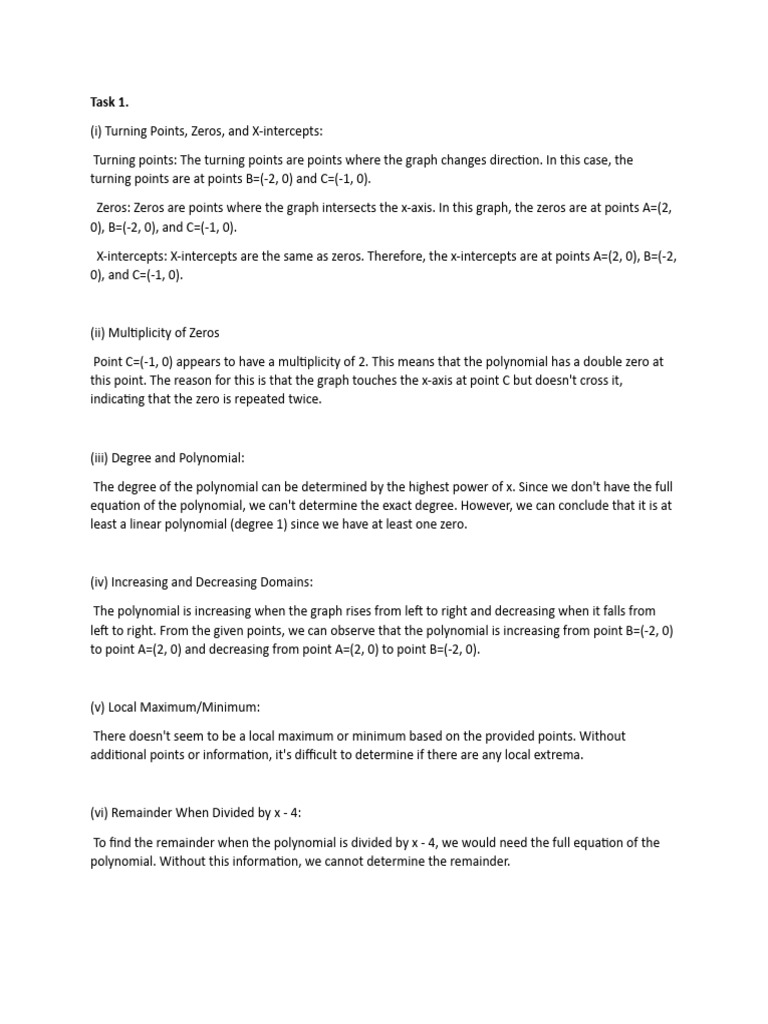 Task 1.

(i) Turning Points, Zeros, and X-intercepts:

Turning points: The turning points are points where the graph changes direction. In this case, the turning points are at points B=(-2, 0) and C=(-1, 0).

Zeros: Zeros are points where the graph intersects the x-axis. In this graph, the zeros are at points A=(2, 0), B=(-2, 0), and C=(-1, 0).

X-intercepts: X-intercepts are the same as zeros. Therefore, the x-intercepts are at points A=(2, 0), B=(-2, 0), and C=(-1, 0).

(ii) Multiplicity of Zeros

Point C=(-1, 0) appears to have a multiplicity of 2. This means that the polynomial has a double zero at this point. The reason for this is that the graph touches the x-axis at point C but doesn't cross it, indicating that the zero is repeated twice.

(iii) Degree and Polynomial:

The degree of the polynomial can be determined by the highest power of x. Since we don't have the full equation of the polynomial, we can't determine the exact degree. However, we can conclude that it is at least a linear polynomial (degree 1) since we have at least one zero.

(iv) Increasing and Decreasing Domains:

The polynomial is increasing when the graph rises from left to right and decreasing when it falls from left to right. From the given points, we can observe that the polynomial is increasing from point B=(-2, 0) to point A=(2, 0) and decreasing from point A=(2, 0) to point B=(-2, 0).

(v) Local Maximum/Minimum:

There doesn't seem to be a local maximum or minimum based on the provided points. Without additional points or information, it's difficult to determine if there are any local extrema.

(vi) Remainder When Divided by x - 4:

To find the remainder when the polynomial is divided by x - 4, we would need the full equation of the polynomial. Without this information, we cannot determine the remainder.